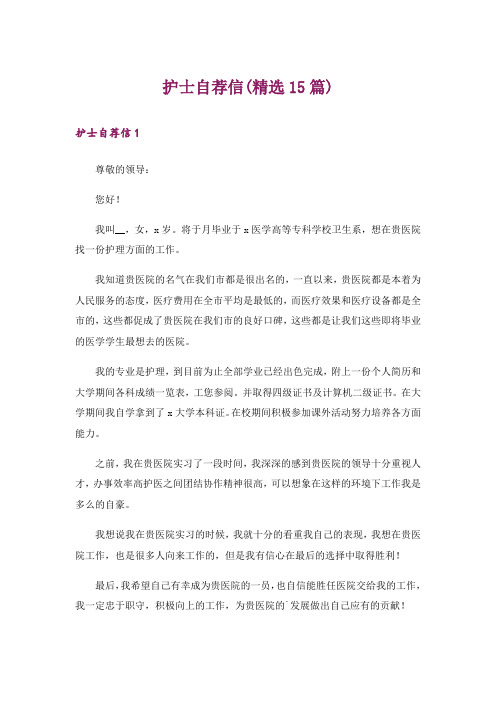 护士自荐信(精选15篇)

护士自荐信1

尊敬的领导：

您好！

我叫__，女，x岁。将于月毕业于x医学高等专科学校卫生系，想在贵医院找一份护理方面的工作。

我知道贵医院的名气在我们市都是很出名的，一直以来，贵医院都是本着为人民服务的态度，医疗费用在全市平均是最低的，而医疗效果和医疗设备都是全市的，这些都促成了贵医院在我们市的良好口碑，这些都是让我们这些即将毕业的医学学生最想去的医院。

我的专业是护理，到目前为止全部学业已经出色完成，附上一份个人简历和大学期间各科成绩一览表，工您参阅。并取得四级证书及计算机二级证书。在大学期间我自学拿到了x大学本科证。在校期间积极参加课外活动努力培养各方面能力。

之前，我在贵医院实习了一段时间，我深深的感到贵医院的领导十分重视人才，办事效率高护医之间团结协作精神很高，可以想象在这样的环境下工作我是多么的自豪。

我想说我在贵医院实习的时候，我就十分的看重我自己的表现，我想在贵医院工作，也是很多人向来工作的，但是我有信心在最后的选择中取得胜利！

最后，我希望自己有幸成为贵医院的一员，也自信能胜任医院交给我的工作，我一定忠于职守，积极向上的工作，为贵医院的`发展做出自己应有的贡献！